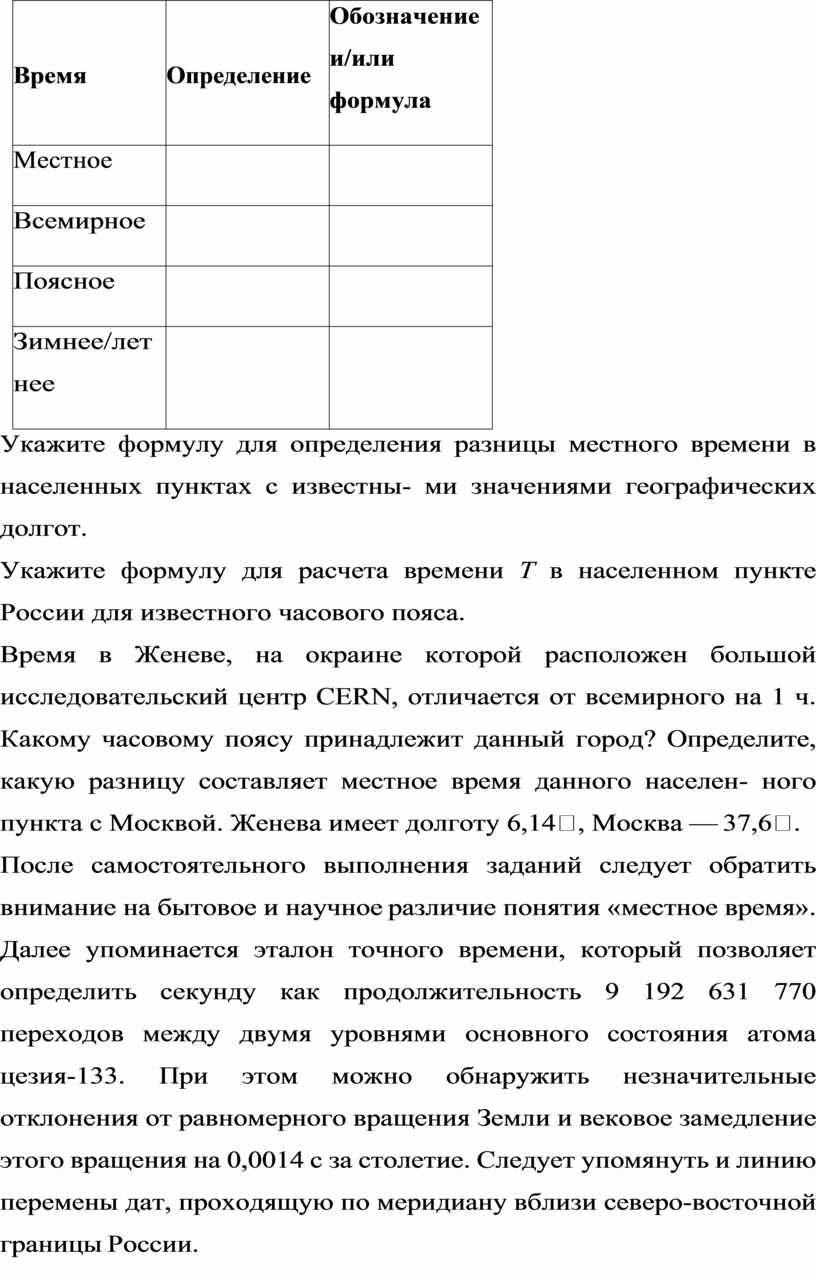 | Время | Определение | Обозначение и/или формула |
|---|---|---|
| Местное | | |
| Всемирное | | |
| Поясное | | |
| Зимнее/летнее | | |

Укажите формулу для определения разницы местного времени в населенных пунктах с известны- ми значениями географических долгот.

Укажите формулу для расчета времени $T$ в населенном пункте России для известного часового пояса.

Время в Женеве, на окраине которой расположен большой исследовательский центр CERN, отличается от всемирного на 1 ч. Какому часовому поясу принадлежит данный город? Определите, какую разницу составляет местное время данного населен- ного пункта с Москвой. Женева имеет долготу 6,14□, Москва — 37,6□.

После самостоятельного выполнения заданий следует обратить внимание на бытовое и научное различие понятия «местное время». Далее упоминается эталон точного времени, который позволяет определить секунду как продолжительность 9 192 631 770 переходов между двумя уровнями основного состояния атома цезия-133. При этом можно обнаружить незначительные отклонения от равномерного вращения Земли и вековое замедление этого вращения на 0,0014 с за столетие. Следует упомянуть и линию перемены дат, проходящую по меридиану вблизи северо-восточной границы России.